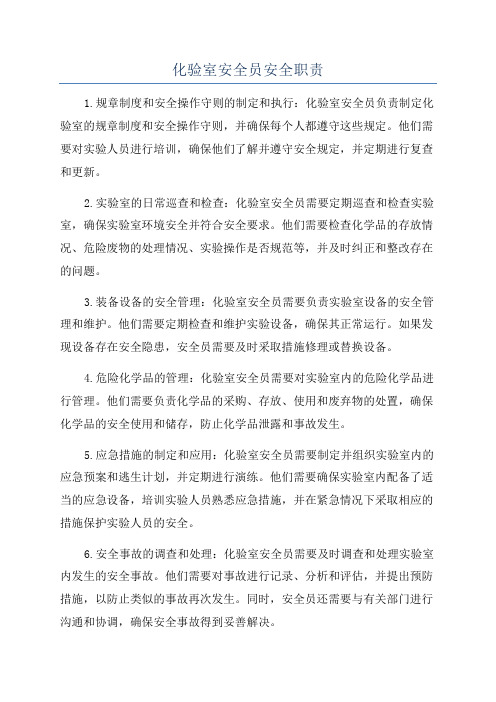 化验室安全员安全职责

1.规章制度和安全操作守则的制定和执行：化验室安全员负责制定化验室的规章制度和安全操作守则，并确保每个人都遵守这些规定。他们需要对实验人员进行培训，确保他们了解并遵守安全规定，并定期进行复查和更新。

2.实验室的日常巡查和检查：化验室安全员需要定期巡查和检查实验室，确保实验室环境安全并符合安全要求。他们需要检查化学品的存放情况、危险废物的处理情况、实验操作是否规范等，并及时纠正和整改存在的问题。

3.装备设备的安全管理：化验室安全员需要负责实验室设备的安全管理和维护。他们需要定期检查和维护实验设备，确保其正常运行。如果发现设备存在安全隐患，安全员需要及时采取措施修理或替换设备。

4.危险化学品的管理：化验室安全员需要对实验室内的危险化学品进行管理。他们需要负责化学品的采购、存放、使用和废弃物的处置，确保化学品的安全使用和储存，防止化学品泄露和事故发生。

5.应急措施的制定和应用：化验室安全员需要制定并组织实验室内的应急预案和逃生计划，并定期进行演练。他们需要确保实验室内配备了适当的应急设备，培训实验人员熟悉应急措施，并在紧急情况下采取相应的措施保护实验人员的安全。

6.安全事故的调查和处理：化验室安全员需要及时调查和处理实验室内发生的安全事故。他们需要对事故进行记录、分析和评估，并提出预防措施，以防止类似的事故再次发生。同时，安全员还需要与有关部门进行沟通和协调，确保安全事故得到妥善解决。